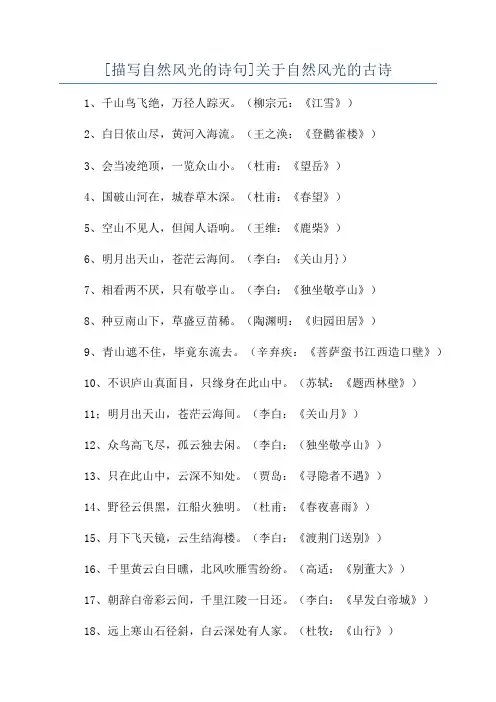 [描写自然风光的诗句]关于自然风光的古诗

1、千山鸟飞绝，万径人踪灭。（柳宗元：《江雪》）

2、白日依山尽，黄河入海流。（王之涣：《登鹳雀楼》）

3、会当凌绝顶，一览众山小。（杜甫：《望岳》）

4、国破山河在，城春草木深。（杜甫：《春望》）

5、空山不见人，但闻人语响。（王维：《鹿柴》）

6、明月出天山，苍茫云海间。（李白：《关山月}）

7、相看两不厌，只有敬亭山。（李白：《独坐敬亭山》）

8、种豆南山下，草盛豆苗稀。（陶渊明：《归园田居》）

9、青山遮不住，毕竟东流去。（辛弃疾：《菩萨蛮书江西造口壁》）

10、不识庐山真面目，只缘身在此山中。（苏轼：《题西林壁》）

11：明月出天山，苍茫云海间。（李白：《关山月》）

12、众鸟高飞尽，孤云独去闲。（李白：《独坐敬亭山》）

13、只在此山中，云深不知处。（贾岛：《寻隐者不遇》）

14、野径云俱黑，江船火独明。（杜甫：《春夜喜雨》）

15、月下飞天镜，云生结海楼。（李白：《渡荆门送别》）

16、千里黄云白日曛，北风吹雁雪纷纷。（高适：《别董大》）

17、朝辞白帝彩云间，千里江陵一日还。（李白：《早发白帝城》）

18、远上寒山石径斜，白云深处有人家。（杜牧：《山行》）